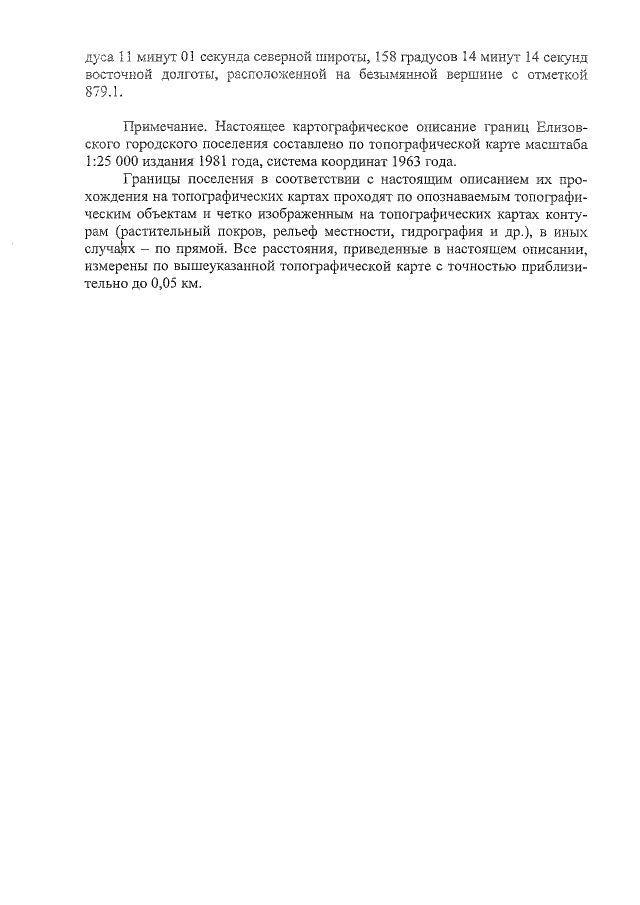 дуса 11 минут 01 секунда северной широты, 158 градусов 14 минут 14 секунд восточной долготы, расположенной на безымянной вершине с отметкой 879.1.

Примечание. Настоящее картографическое описание границ Елизовского городского поселения составлено по топографической карте масштаба 1:25 000 издания 1981 года, система координат 1963 года.

Границы поселения в соответствии с настоящим описанием их прохождения на топографических картах проходят по опознаваемым топографическим объектам и четко изображенным на топографических картах контурам (растительный покров, рельеф местности, гидрография и др.), в иных случаях – по прямой. Все расстояния, приведенные в настоящем описании, измерены по вышеуказанной топографической карте с точностью приблизительно до 0,05 км.